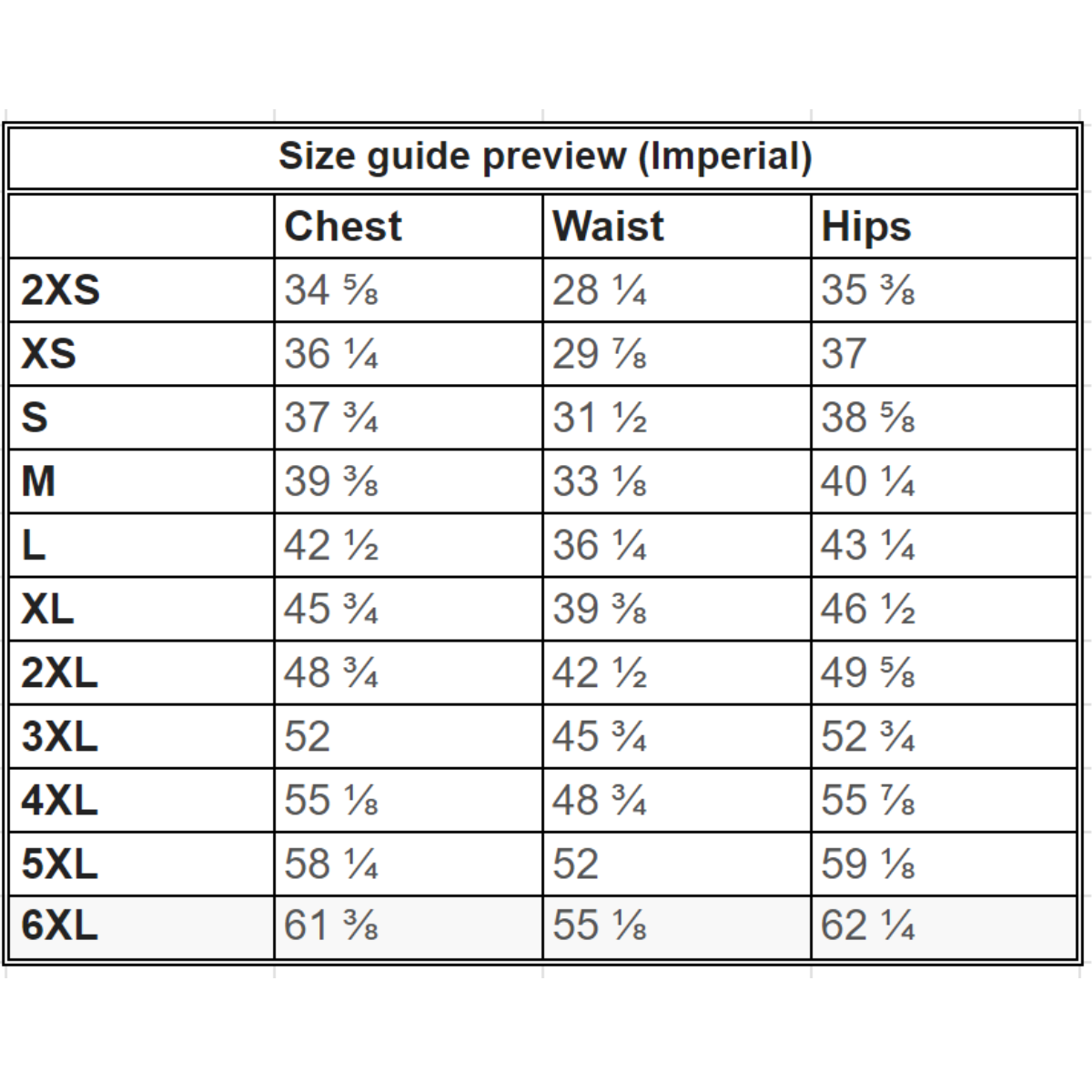 Size guide preview (Imperial)

| | Chest | Waist | Hips |
|---|---|---|---|
| 2XS | 34 ⅝ | 28 ¼ | 35 ⅜ |
| XS | 36 ¼ | 29 ⅞ | 37 |
| S | 37 ¾ | 31 ½ | 38 ⅝ |
| M | 39 ⅜ | 33 ⅛ | 40 ¼ |
| L | 42 ½ | 36 ¼ | 43 ¼ |
| XL | 45 ¾ | 39 ⅜ | 46 ½ |
| 2XL | 48 ¾ | 42 ½ | 49 ⅝ |
| 3XL | 52 | 45 ¾ | 52 ¾ |
| 4XL | 55 ⅛ | 48 ¾ | 55 ⅞ |
| 5XL | 58 ¼ | 52 | 59 ⅛ |
| 6XL | 61 ⅜ | 55 ⅛ | 62 ¼ |